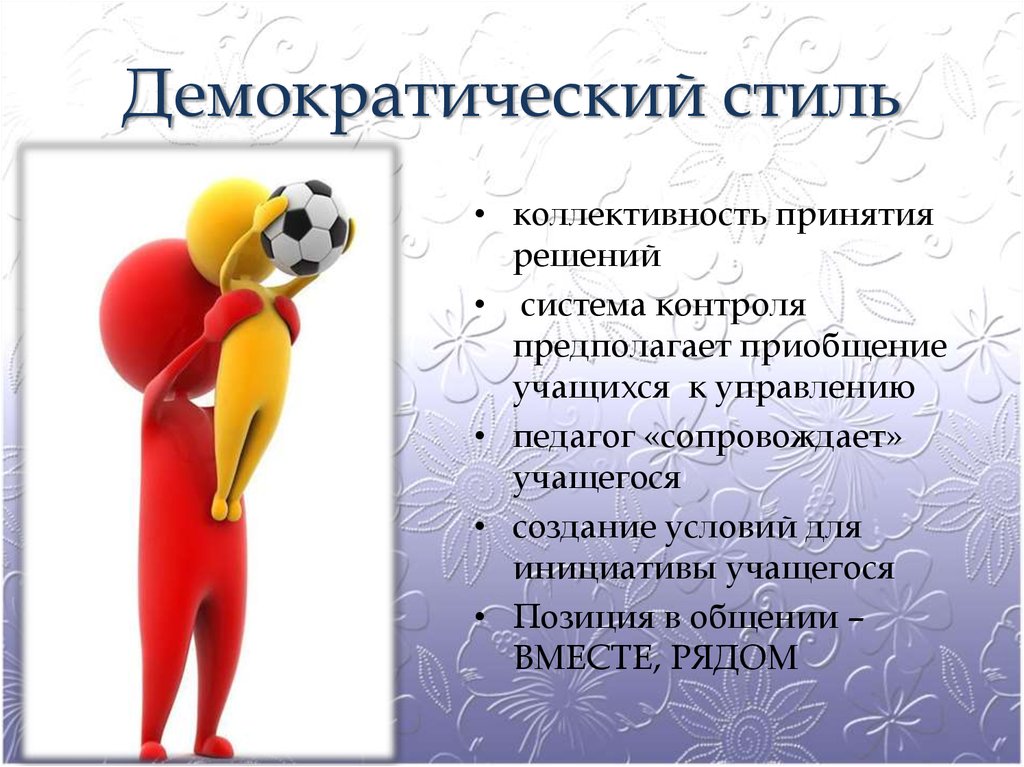 Демократический стиль

• коллективность принятия решений
• система контроля предполагает приобщение учащихся к управлению
• педагог «сопровождает» учащегося
• создание условий для инициативы учащегося
• Позиция в общении – ВМЕСТЕ, РЯДОМ